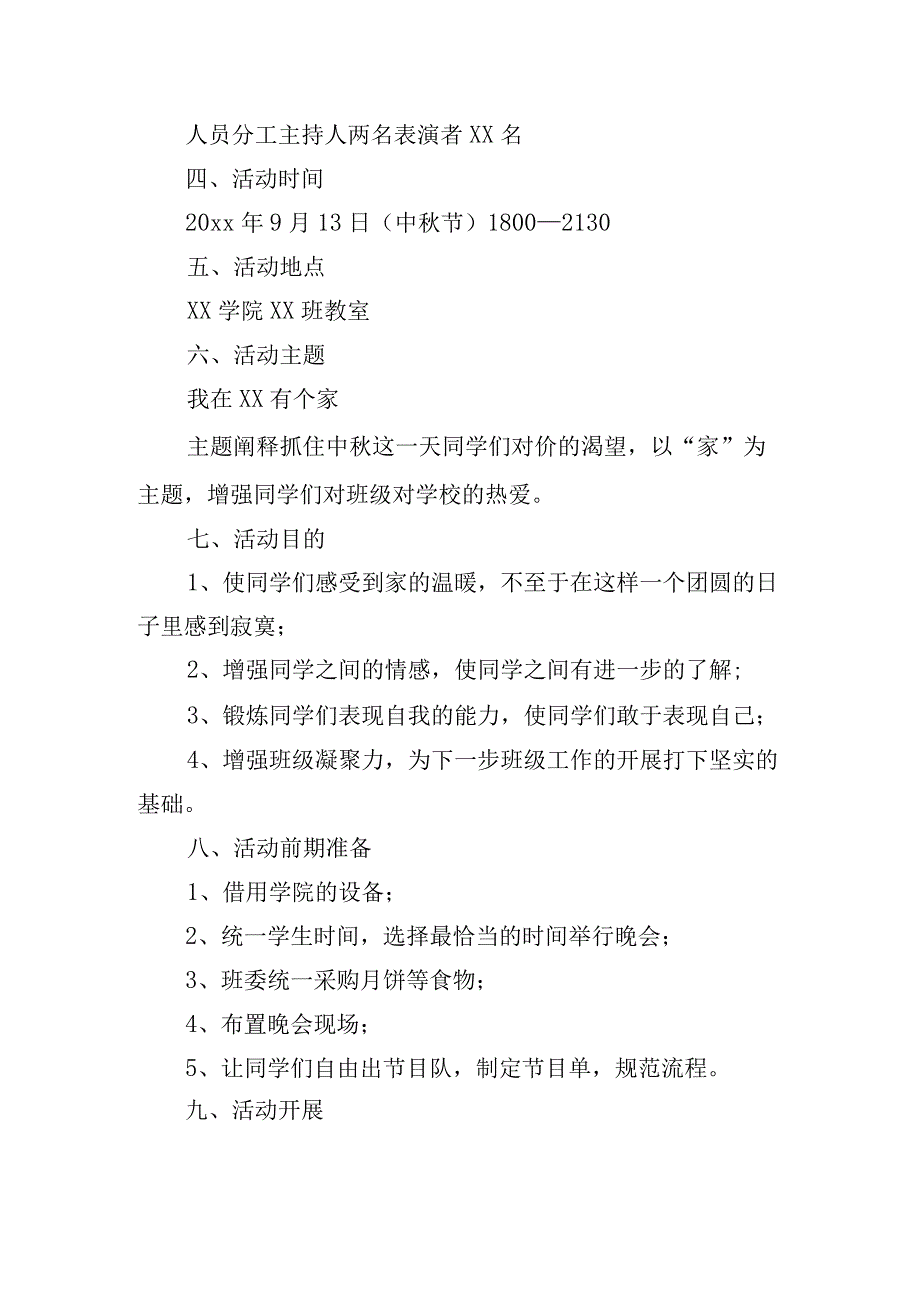 人员分工主持人两名表演者XX名

四、活动时间

20xx年9月13日（中秋节）1800—2130

五、活动地点

XX学院XX班教室

六、活动主题

我在XX有个家

主题阐释抓住中秋这一天同学们对价的渴望，以“家”为主题，增强同学们对班级对学校的热爱。

七、活动目的

1、使同学们感受到家的温暖，不至于在这样一个团圆的日子里感到寂寞；

2、增强同学之间的情感，使同学之间有进一步的了解；

3、锻炼同学们表现自我的能力，使同学们敢于表现自己；

4、增强班级凝聚力，为下一步班级工作的开展打下坚实的基础。

八、活动前期准备

1、借用学院的设备；

2、统一学生时间，选择最恰当的时间举行晚会；

3、班委统一采购月饼等食物；

4、布置晚会现场；

5、让同学们自由出节目队，制定节目单，规范流程。

九、活动开展